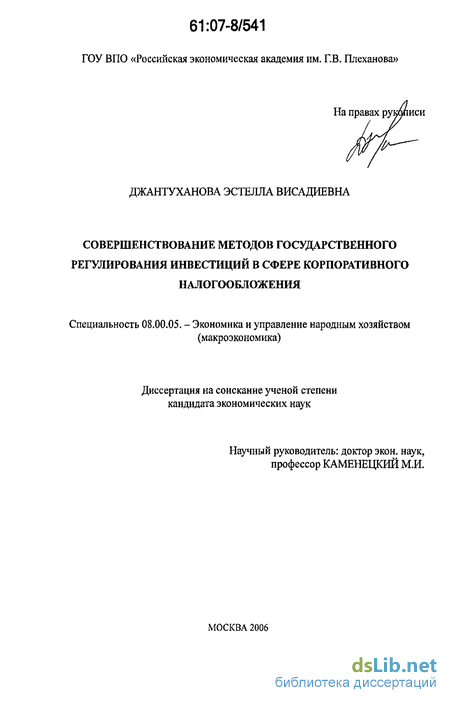 61:07-8/541

ГОУ ВПО «Российская экономическая академия им. Г.В. Плеханова»

На правах рукописи

ДЖАНТУХАНОВА ЭСТЕЛЛА ВИСАДИЕВНА

СОВЕРШЕНСТВОВАНИЕ МЕТОДОВ ГОСУДАРСТВЕННОГО РЕГУЛИРОВАНИЯ ИНВЕСТИЦИЙ В СФЕРЕ КОРПОРАТИВНОГО НАЛОГООБЛОЖЕНИЯ

Специальность 08.00.05. – Экономика и управление народным хозяйством (макроэкономика)

Диссертация на соискание ученой степени кандидата экономических наук

Научный руководитель: доктор экон. наук, профессор КАМЕНЕЦКИЙ М.И.

МОСКВА 2006

dsLib.net
библиотека диссертаций